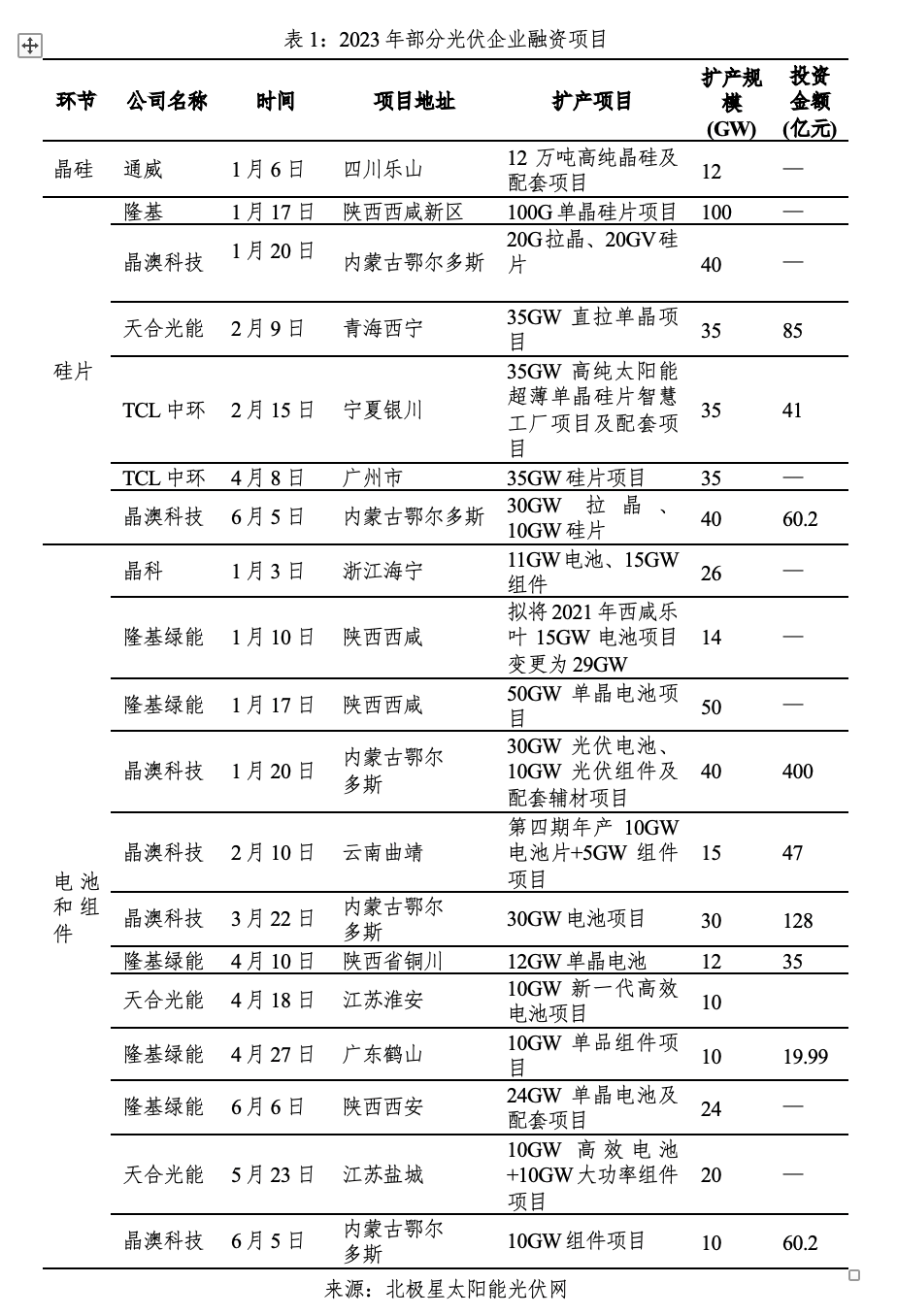 表 1：2023 年部分光伏企业融资项目

| 环节 | 公司名称 | 时间 | 项目地址 | 扩产项目 | 扩产规模 (GW) | 投资金额 (亿元) |
|---|---|---|---|---|---|---|
| 晶硅 | 通威 | 1 月 6 日 | 四川乐山 | 12 万吨高纯晶硅及配套项目 | 12 | — |
| 硅片 | 隆基 | 1 月 17 日 | 陕西西咸新区 | 100G 单晶硅片项目 | 100 | — |
| | 晶澳科技 | 1 月 20 日 | 内蒙古鄂尔多斯 | 20G 拉晶、20GV 硅片 | 40 | — |
| | 天合光能 | 2 月 9 日 | 青海西宁 | 35GW 直拉单晶项目 | 35 | 85 |
| | TCL 中环 | 2 月 15 日 | 宁夏银川 | 35GW 高纯太阳能超薄单晶硅片智慧工厂项目及配套项目 | 35 | 41 |
| | TCL 中环 | 4 月 8 日 | 广州市 | 35GW 硅片项目 | 35 | — |
| | 晶澳科技 | 6 月 5 日 | 内蒙古鄂尔多斯 | 30GW 拉晶、10GW 硅片 | 40 | 60.2 |
| 电池和组件 | 晶科 | 1 月 3 日 | 浙江海宁 | 11GW 电池、15GW 组件 | 26 | — |
| | 隆基绿能 | 1 月 10 日 | 陕西西咸 | 拟将 2021 年西咸乐叶 15GW 电池项目变更为 29GW | 14 | — |
| | 隆基绿能 | 1 月 17 日 | 陕西西咸 | 50GW 单晶电池项目 | 50 | — |
| | 晶澳科技 | 1 月 20 日 | 内蒙古鄂尔多斯 | 30GW 光伏电池、10GW 光伏组件及配套辅材项目 | 40 | 400 |
| | 晶澳科技 | 2 月 10 日 | 云南曲靖 | 第四期年产 10GW 电池片+5GW 组件项目 | 15 | 47 |
| | 晶澳科技 | 3 月 22 日 | 内蒙古鄂尔多斯 | 30GW 电池项目 | 30 | 128 |
| | 隆基绿能 | 4 月 10 日 | 陕西省铜川 | 12GW 单晶电池 | 12 | 35 |
| | 天合光能 | 4 月 18 日 | 江苏淮安 | 10GW 新一代高效电池项目 | 10 | |
| | 隆基绿能 | 4 月 27 日 | 广东鹤山 | 10GW 单品组件项目 | 10 | 19.99 |
| | 隆基绿能 | 6 月 6 日 | 陕西西安 | 24GW 单晶电池及配套项目 | 24 | — |
| | 天合光能 | 5 月 23 日 | 江苏盐城 | 10GW 高效电池+10GW 大功率组件项目 | 20 | — |
| | 晶澳科技 | 6 月 5 日 | 内蒙古鄂尔多斯 | 10GW 组件项目 | 10 | 60.2 |

来源：北极星太阳能光伏网